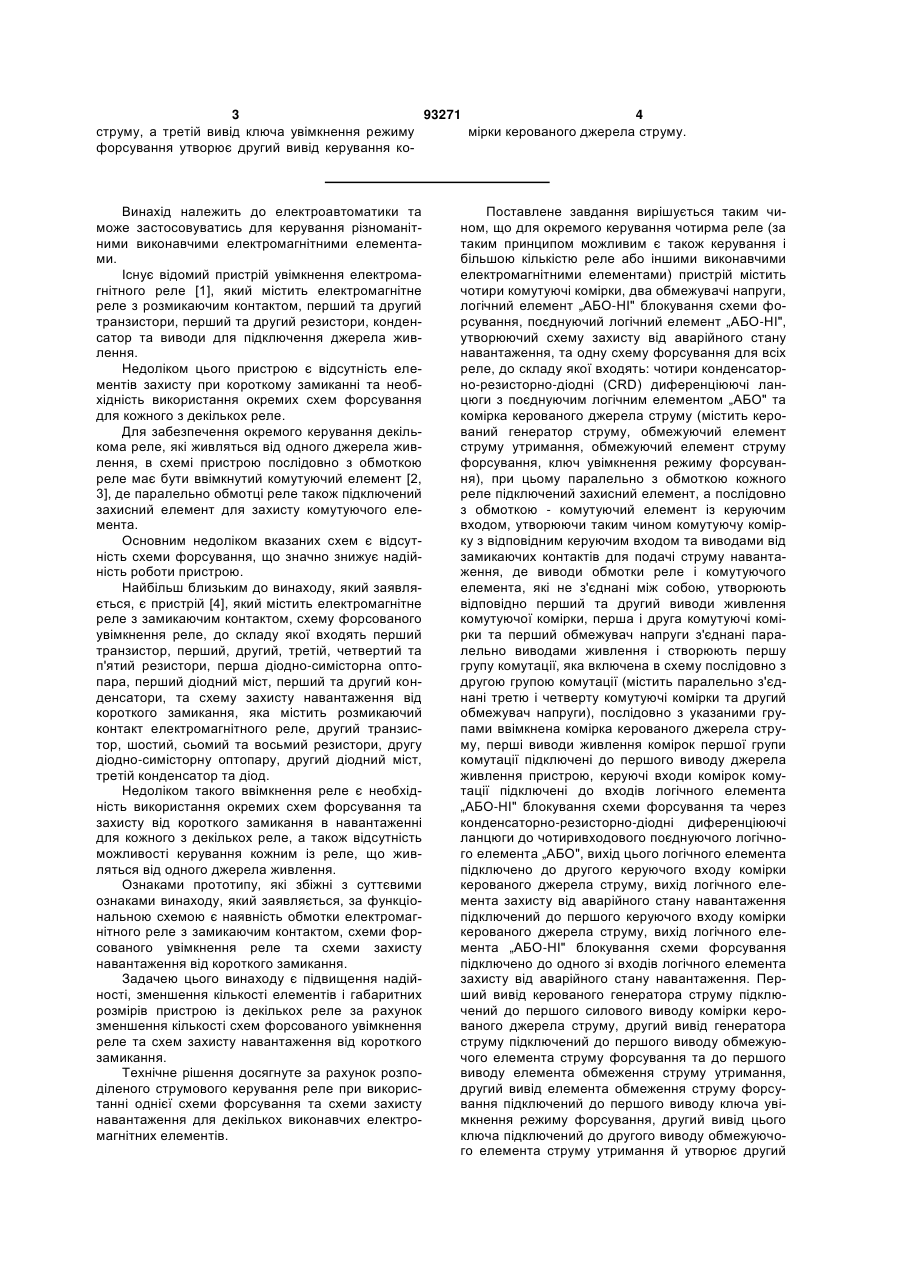 3 93271 4

струму, а третій вивід ключа увімкнення режиму форсування утворює другий вивід керування комірки керованого джерела струму.

Винахід належить до електроавтоматики та може застосовуватись для керування різноманітними виконавчими електромагнітними елементами.

Існує відомий пристрій увімкнення електромагнітного реле [1], який містить електромагнітне реле з розмикаючим контактом, перший та другий транзистори, перший та другий резистори, конденсатор та виводи для підключення джерела живлення.

Недоліком цього пристрою є відсутність елементів захисту при короткому замиканні та необхідність використання окремих схем форсування для кожного з декількох реле.

Для забезпечення окремого керування декількома реле, які живляться від одного джерела живлення, в схемі пристрою послідовно з обмоткою реле має бути ввімкнутий комутуючий елемент [2, 3], де паралельно обмотці реле також підключений захисний елемент для захисту комутуючого елемента.

Основним недоліком вказаних схем є відсутність схеми форсування, що значно знижує надійність роботи пристрою.

Найбільш близьким до винаходу, який заявляється, є пристрій [4], який містить електромагнітне реле з замикаючим контактом, схему форсованого увімкнення реле, до складу якої входять перший транзистор, перший, другий, третій, четвертий та п'ятий резистори, перша діодно-симісторна оптопара, перший діодний міст, перший та другий конденсатори, та схему захисту навантаження від короткого замикання, яка містить розмикаючий контакт електромагнітного реле, другий транзистор, шостий, сьомий та восьмий резистори, другу діодно-симісторну оптопару, другий діодний міст, третій конденсатор та діод.

Недоліком такого ввімкнення реле є необхідність використання окремих схем форсування та захисту від короткого замикання в навантаженні для кожного з декількох реле, а також відсутність можливості керування кожним із реле, що живляться від одного джерела живлення.

Ознаками прототипу, які збіжні з суттєвими ознаками винаходу, який заявляється, за функціональною схемою є наявність обмотки електромагнітного реле з замикаючим контактом, схеми форсованого увімкнення реле та схеми захисту навантаження від короткого замикання.

Задачею цього винаходу є підвищення надійності, зменшення кількості елементів і габаритних розмірів пристрою із декількох реле за рахунок зменшення кількості схем форсованого увімкнення реле та схем захисту навантаження від короткого замикання.

Технічне рішення досягнуте за рахунок розподіленого струмового керування реле при використанні однієї схеми форсування та схеми захисту навантаження для декількох виконавчих електромагнітних елементів.

Поставлене завдання вирішується таким чином, що для окремого керування чотирма реле (за таким принципом можливим є також керування і більшою кількістю реле або іншими виконавчими електромагнітними елементами) пристрій містить чотири комутуючі комірки, два обмежувачі напруги, логічний елемент „АБО-НІ" блокування схеми форсування, поєднуючий логічний елемент „АБО-НІ", утворюючий схему захисту від аварійного стану навантаження, та одну схему форсування для всіх реле, до складу якої входять: чотири конденсаторно-резисторно-діодні (CRD) диференціюючі ланцюги з поєднуючим логічним елементом „АБО" та комірка керованого джерела струму (містить керований генератор струму, обмежуючий елемент струму утримання, обмежуючий елемент струму форсування, ключ увімкнення режиму форсування), при цьому паралельно з обмоткою кожного реле підключений захисний елемент, а послідовно з обмоткою - комутуючий елемент із керуючим входом, утворюючи таким чином комутуючу комірку з відповідним керуючим входом та виводами від замикаючих контактів для подачі струму навантаження, де виводи обмотки реле і комутуючого елемента, які не з'єднані між собою, утворюють відповідно перший та другий виводи живлення комутуючої комірки, перша і друга комутуючі комірки та перший обмежувач напруги з'єднані паралельно виводами живлення і створюють першу групу комутації, яка включена в схему послідовно з другою групою комутації (містить паралельно з'єднані третю і четверту комутуючі комірки та другий обмежувач напруги), послідовно з указаними групами ввімкнена комірка керованого джерела струму, перші виводи живлення комірок першої групи комутації підключені до першого виводу джерела живлення пристрою, керуючі входи комірок комутації підключені до входів логічного елемента „АБО-НІ" блокування схеми форсування та через конденсаторно-резисторно-діодні диференціюючі ланцюги до чотиривходового поєднуючого логічного елемента „АБО", вихід цього логічного елемента підключено до другого керуючого входу комірки керованого джерела струму, вихід логічного елемента захисту від аварійного стану навантаження підключений до першого керуючого входу комірки керованого джерела струму, вихід логічного елемента „АБО-НІ" блокування схеми форсування підключено до одного зі входів логічного елемента захисту від аварійного стану навантаження. Перший вивід керованого генератора струму підключений до першого силового виводу комірки керованого джерела струму, другий вивід генератора струму підключений до першого виводу обмежуючого елемента струму форсування та до першого виводу елемента обмеження струму утримання, другий вивід елемента обмеження струму форсування підключений до першого виводу ключа увімкнення режиму форсування, другий вивід цього ключа підключений до другого виводу обмежуючого елемента струму утримання й утворює другий